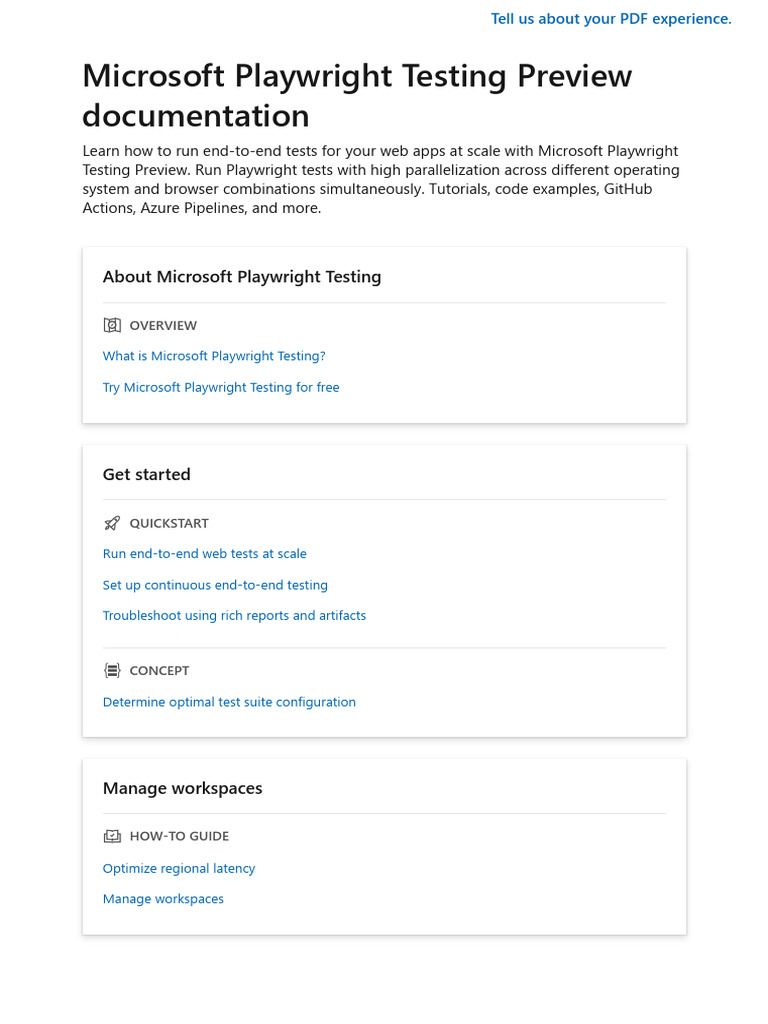 Tell us about your PDF experience.

Microsoft Playwright Testing Preview documentation

Learn how to run end-to-end tests for your web apps at scale with Microsoft Playwright Testing Preview. Run Playwright tests with high parallelization across different operating system and browser combinations simultaneously. Tutorials, code examples, GitHub Actions, Azure Pipelines, and more.

About Microsoft Playwright Testing

OVERVIEW

What is Microsoft Playwright Testing?

Try Microsoft Playwright Testing for free

Get started

QUICKSTART

Run end-to-end web tests at scale

Set up continuous end-to-end testing

Troubleshoot using rich reports and artifacts

CONCEPT

Determine optimal test suite configuration

Manage workspaces

HOW-TO GUIDE

Optimize regional latency

Manage workspaces